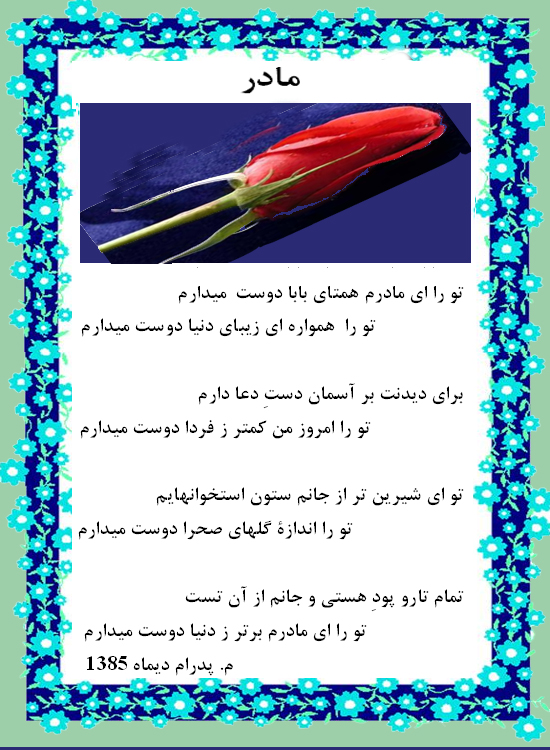 مادر

تو را ای مادرم همتای بابا دوست میدارم
تو را همواره ای زیبای دنیا دوست میدارم

برای دیدنت بر آسمان دستِ دعا دارم
تو را امروز من کمتر ز فردا دوست میدارم

تو ای شیرین تر از جانم ستون استخوانهایم
تو را اندازهٔ گلهای صحرا دوست میدارم

تمام تارو پودِ هستی و جانم از آن تست
تو را ای مادرم برتر ز دنیا دوست میدارم

م. پدرام دیماه 1385